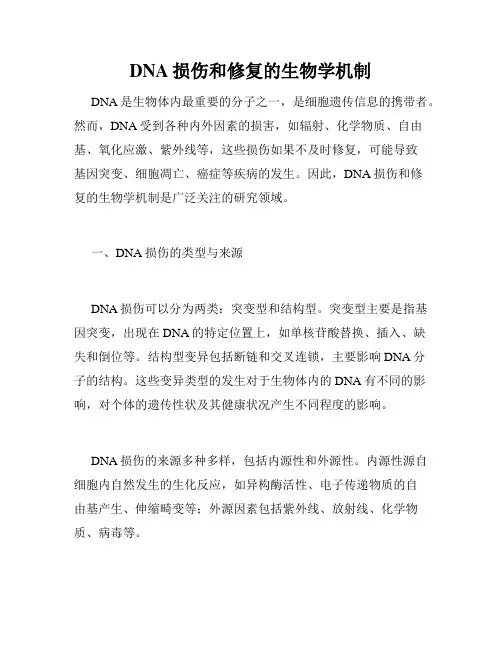 DNA 损伤和修复的生物学机制

DNA 是生物体内最重要的分子之一，是细胞遗传信息的携带者。然而，DNA 受到各种内外因素的损害，如辐射、化学物质、自由基、氧化应激、紫外线等，这些损伤如果不及时修复，可能导致基因突变、细胞凋亡、癌症等疾病的发生。因此，DNA 损伤和修复的生物学机制是广泛关注的研究领域。

一、DNA 损伤的类型与来源

DNA 损伤可以分为两类：突变型和结构型。突变型主要是指基因突变，出现在 DNA 的特定位置上，如单核苷酸替换、插入、缺失和倒位等。结构型变异包括断链和交叉连锁，主要影响 DNA 分子的结构。这些变异类型的发生对于生物体内的 DNA 有不同的影响，对个体的遗传性状及其健康状况产生不同程度的影响。

DNA 损伤的来源多种多样，包括内源性和外源性。内源性源自细胞内自然发生的生化反应，如异构酶活性、电子传递物质的自由基产生、伸缩畸变等；外源因素包括紫外线、放射线、化学物质、病毒等。